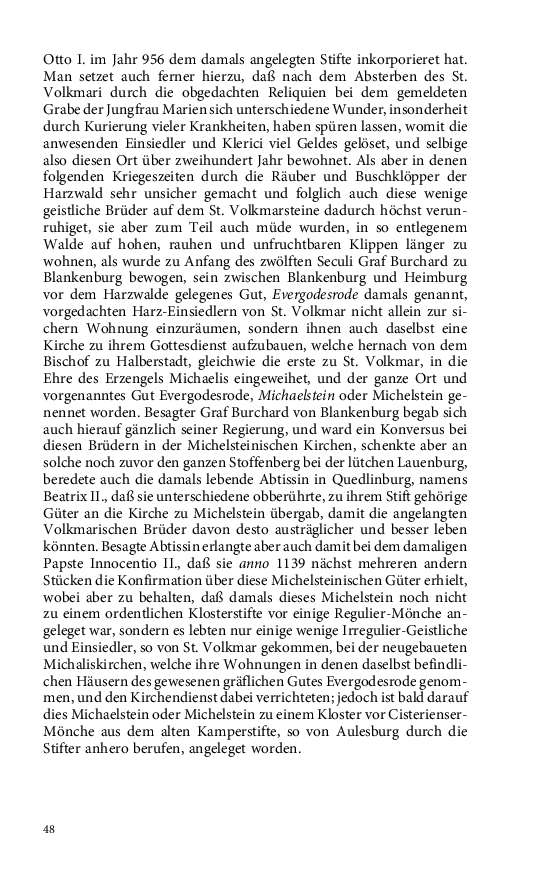 Otto I. im Jahr 956 dem damals angelegten Stifte inkorporieret hat. Man setzet auch ferner hierzu, daß nach dem Absterben des St. Volkmari durch die obgedachten Reliquien bei dem gemeldeten Grabe der Jungfrau Marien sich unterschiedene Wunder, insonderheit durch Kurierung vieler Krankheiten, haben spüren lassen, womit die anwesenden Einsiedler und Klerici viel Geldes gelöset, und selbige also diesen Ort über zweihundert Jahr bewohnet. Als aber in denen folgenden Kriegeszeiten durch die Räuber und Buschklöpper der Harzwald sehr unsicher gemacht und folglich auch diese wenige geistliche Brüder auf dem St. Volkmarsteine dadurch höchst verunruhiget, sie aber zum Teil auch müde wurden, in so entlegenem Walde auf hohen, rauhen und unfruchtbaren Klippen länger zu wohnen, als wurde zu Anfang des zwölften Seculi Graf Burchard zu Blankenburg bewogen, sein zwischen Blankenburg und Heimburg vor dem Harzwalde gelegenes Gut, Evergodesrode damals genannt, vorgedachten Harz-Einsiedlern von St. Volkmar nicht allein zur sichern Wohnung einzuräumen, sondern ihnen auch daselbst eine Kirche zu ihrem Gottesdienst aufzubauen, welche hernach von dem Bischof zu Halberstadt, gleichwie die erste zu St. Volkmar, in die Ehre des Erzengels Michaelis eingeweihet, und der ganze Ort und vorgenanntes Gut Evergodesrode, Michaelstein oder Michelstein genennet worden. Besagter Graf Burchard von Blankenburg begab sich auch hierauf gänzlich seiner Regierung, und ward ein Konversus bei diesen Brüdern in der Michelsteinischen Kirchen, schenkte aber an solche noch zuvor den ganzen Stoffenberg bei der lütchen Lauenburg, beredete auch die damals lebende Abtissin in Quedlinburg, namens Beatrix II., daß sie unterschiedene obberührte, zu ihrem Stift gehörige Güter an die Kirche zu Michelstein übergab, damit die angelangten Volkmarischen Brüder davon desto austräglicher und besser leben könnten. Besagte Abtissin erlangte aber auch damit bei dem damaligen Papste Innocentio II., daß sie anno 1139 nächst mehreren andern Stücken die Konfirmation über diese Michelsteinischen Güter erhielt, wobei aber zu behalten, daß damals dieses Michelstein noch nicht zu einem ordentlichen Klosterstifte vor einige Regulier-Mönche angeleget war, sondern es lebten nur einige wenige Irregulier-Geistliche und Einsiedler, so von St. Volkmar gekommen, bei der neugebaueten Michaliskirchen, welche ihre Wohnungen in denen daselbst befindlichen Häusern des gewesenen gräflichen Gutes Evergodesrode genommen, und den Kirchendienst dabei verrichteten; jedoch ist bald darauf dies Michaelstein oder Michelstein zu einem Kloster vor Cisterienser-Mönche aus dem alten Kamperstifte, so von Aulesburg durch die Stifter anhero berufen, angeleget worden.

48